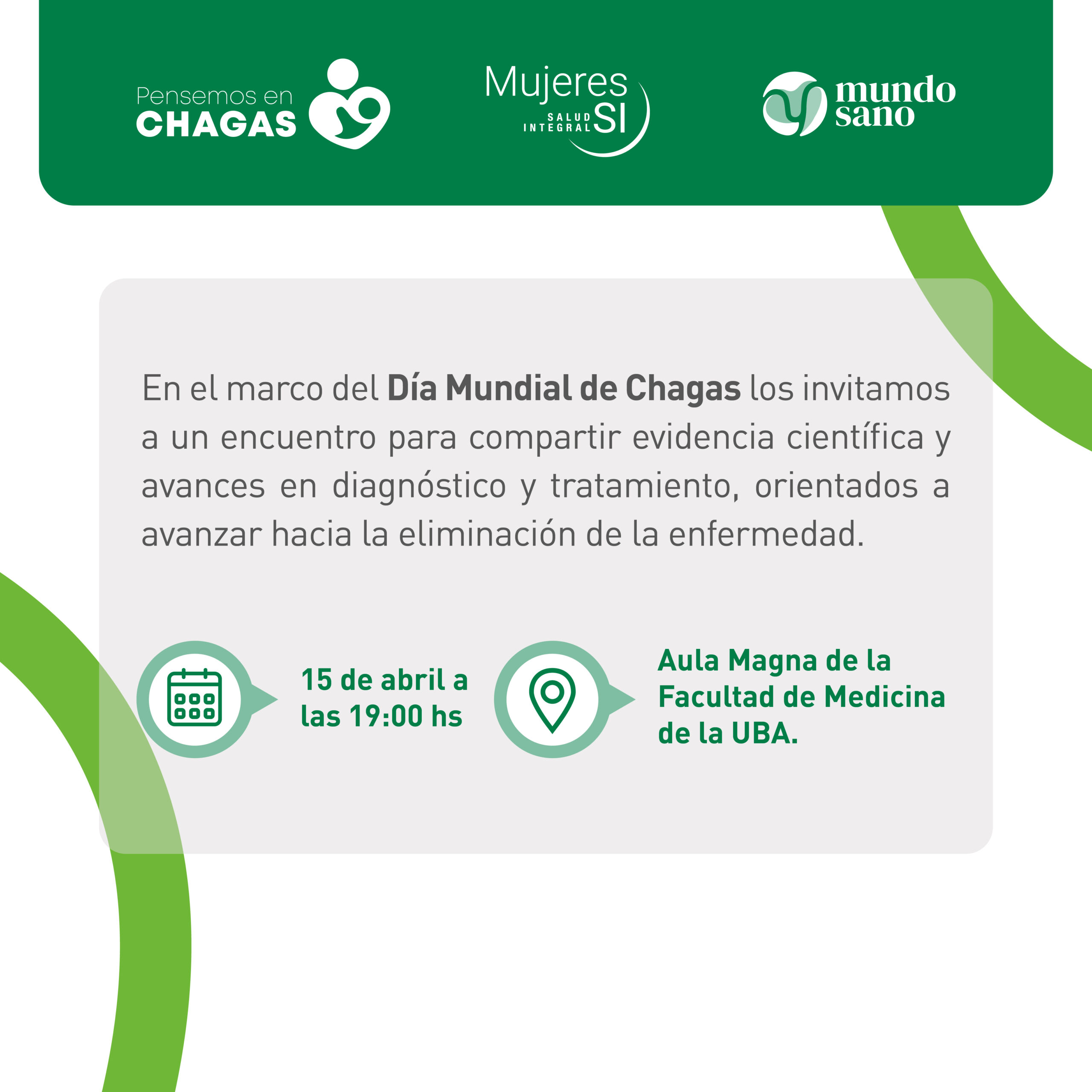 Pensemos en
CHAGAS

Mujeres
SALUD INTEGRAL SI

mundo
sano

En el marco del Día Mundial de Chagas los invitamos a un encuentro para compartir evidencia científica y avances en diagnóstico y tratamiento, orientados a avanzar hacia la eliminación de la enfermedad.

15 de abril a las 19:00 hs

Aula Magna de la Facultad de Medicina de la UBA.